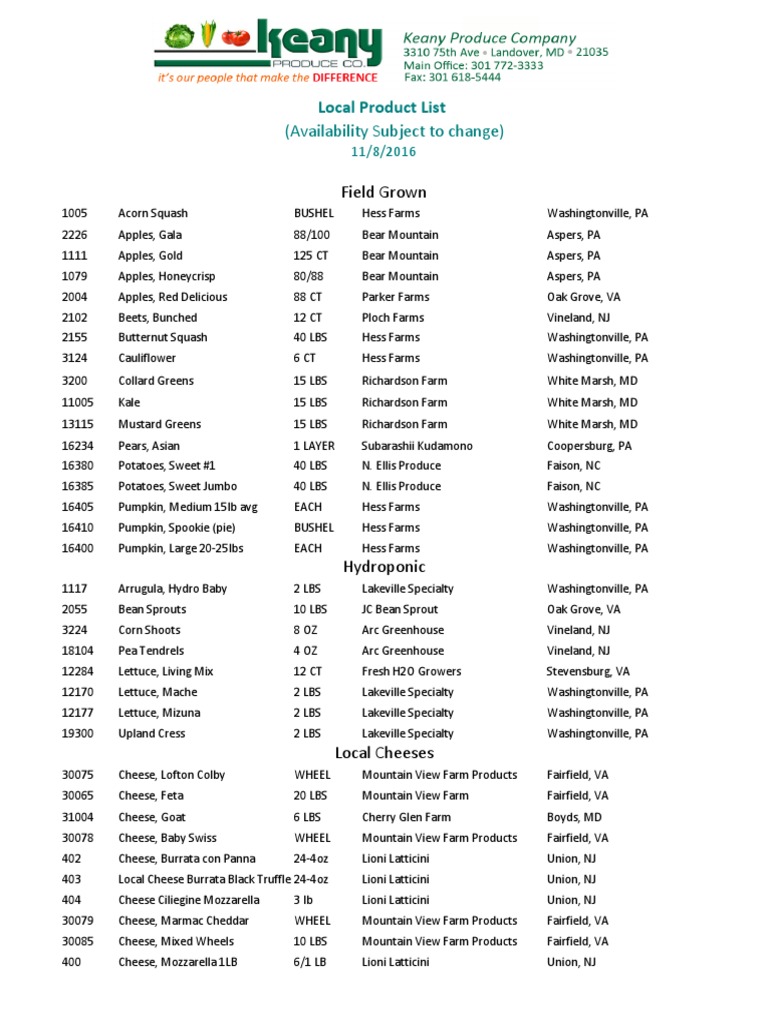 Keany PRODUCE CO.
it's our people that make the DIFFERENCE

Keany Produce Company
3310 75th Ave • Landover, MD • 21035
Main Office: 301 772-3333
Fax: 301 618-5444

Local Product List
(Availability Subject to change)
11/8/2016

Field Grown

| | | | | |
|---|---|---|---|---|
| 1005 | Acorn Squash | BUSHEL | Hess Farms | Washingtonville, PA |
| 2226 | Apples, Gala | 88/100 | Bear Mountain | Aspers, PA |
| 1111 | Apples, Gold | 125 CT | Bear Mountain | Aspers, PA |
| 1079 | Apples, Honeycrisp | 80/88 | Bear Mountain | Aspers, PA |
| 2004 | Apples, Red Delicious | 88 CT | Parker Farms | Oak Grove, VA |
| 2102 | Beets, Bunched | 12 CT | Ploch Farms | Vineland, NJ |
| 2155 | Butternut Squash | 40 LBS | Hess Farms | Washingtonville, PA |
| 3124 | Cauliflower | 6 CT | Hess Farms | Washingtonville, PA |
| 3200 | Collard Greens | 15 LBS | Richardson Farm | White Marsh, MD |
| 11005 | Kale | 15 LBS | Richardson Farm | White Marsh, MD |
| 13115 | Mustard Greens | 15 LBS | Richardson Farm | White Marsh, MD |
| 16234 | Pears, Asian | 1 LAYER | Subarashii Kudamono | Coopersburg, PA |
| 16380 | Potatoes, Sweet #1 | 40 LBS | N. Ellis Produce | Faison, NC |
| 16385 | Potatoes, Sweet Jumbo | 40 LBS | N. Ellis Produce | Faison, NC |
| 16405 | Pumpkin, Medium 15lb avg | EACH | Hess Farms | Washingtonville, PA |
| 16410 | Pumpkin, Spookie (pie) | BUSHEL | Hess Farms | Washingtonville, PA |
| 16400 | Pumpkin, Large 20-25lbs | EACH | Hess Farms | Washingtonville, PA |

Hydroponic

| | | | | |
|---|---|---|---|---|
| 1117 | Arrugula, Hydro Baby | 2 LBS | Lakeville Specialty | Washingtonville, PA |
| 2055 | Bean Sprouts | 10 LBS | JC Bean Sprout | Oak Grove, VA |
| 3224 | Corn Shoots | 8 OZ | Arc Greenhouse | Vineland, NJ |
| 18104 | Pea Tendrels | 4 OZ | Arc Greenhouse | Vineland, NJ |
| 12284 | Lettuce, Living Mix | 12 CT | Fresh H2O Growers | Stevensburg, VA |
| 12170 | Lettuce, Mache | 2 LBS | Lakeville Specialty | Washingtonville, PA |
| 12177 | Lettuce, Mizuna | 2 LBS | Lakeville Specialty | Washingtonville, PA |
| 19300 | Upland Cress | 2 LBS | Lakeville Specialty | Washingtonville, PA |

Local Cheeses

| | | | | |
|---|---|---|---|---|
| 30075 | Cheese, Lofton Colby | WHEEL | Mountain View Farm Products | Fairfield, VA |
| 30065 | Cheese, Feta | 20 LBS | Mountain View Farm | Fairfield, VA |
| 31004 | Cheese, Goat | 6 LBS | Cherry Glen Farm | Boyds, MD |
| 30078 | Cheese, Baby Swiss | WHEEL | Mountain View Farm Products | Fairfield, VA |
| 402 | Cheese, Burrata con Panna | 24-4oz | Lioni Latticini | Union, NJ |
| 403 | Local Cheese Burrata Black Truffle | 24-4oz | Lioni Latticini | Union, NJ |
| 404 | Cheese Ciliegine Mozzarella | 3 lb | Lioni Latticini | Union, NJ |
| 30079 | Cheese, Marmac Cheddar | WHEEL | Mountain View Farm Products | Fairfield, VA |
| 30085 | Cheese, Mixed Wheels | 10 LBS | Mountain View Farm Products | Fairfield, VA |
| 400 | Cheese, Mozzarella 1LB | 6/1 LB | Lioni Latticini | Union, NJ |